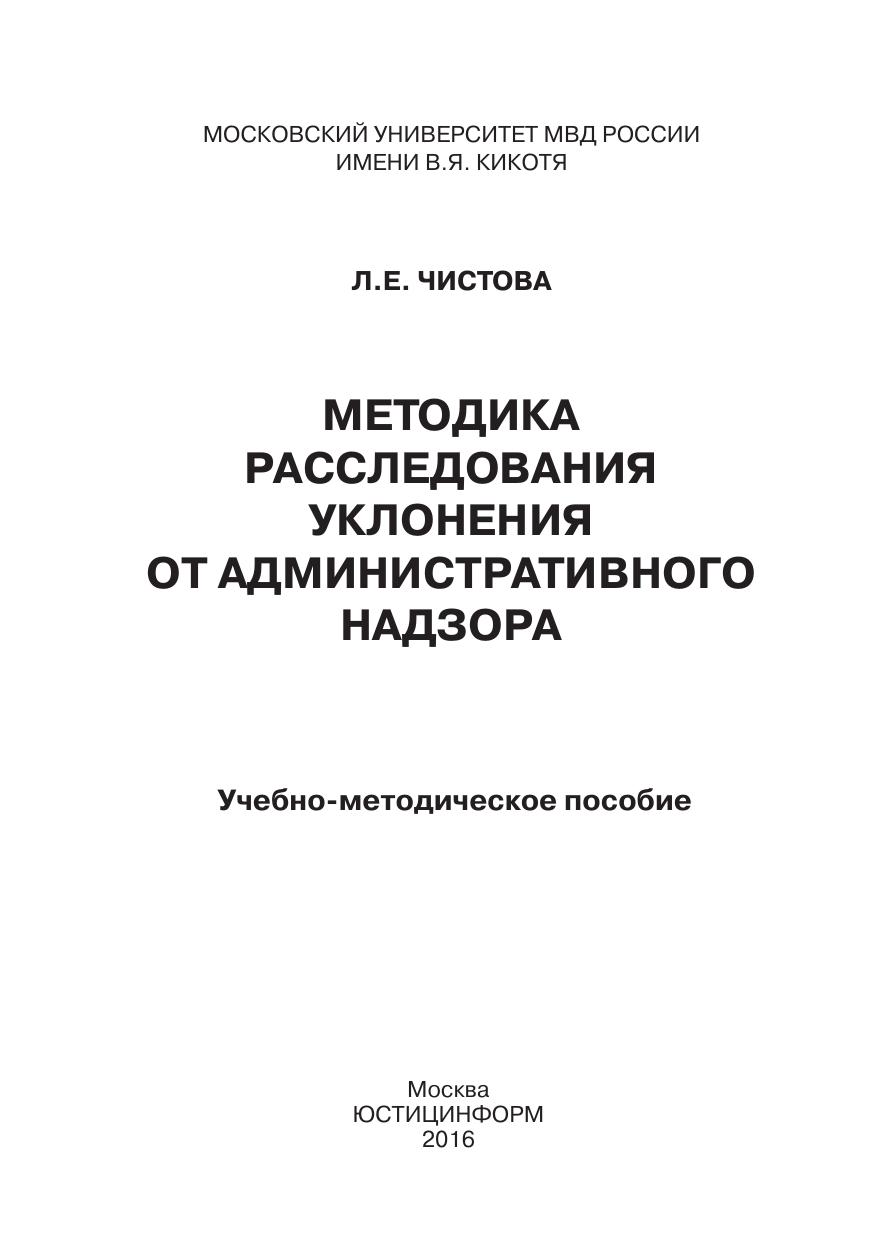 МОСКОВСКИЙ УНИВЕРСИТЕТ МВД РОССИИ
ИМЕНИ В.Я. КИКОТЯ

Л.Е. ЧИСТОВА

МЕТОДИКА
РАССЛЕДОВАНИЯ
УКЛОНЕНИЯ
ОТ АДМИНИСТРАТИВНОГО
НАДЗОРА

Учебно-методическое пособие

Москва
ЮСТИЦИНФОРМ
2016